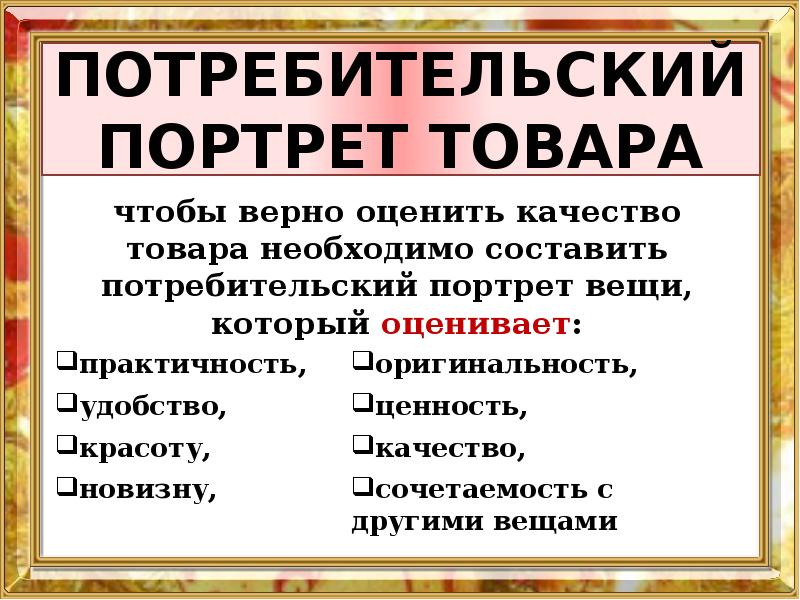 ПОТРЕБИТЕЛЬСКИЙ ПОРТРЕТ ТОВАРА

чтобы верно оценить качество товара необходимо составить потребительский портрет вещи, который оценивает:

❑практичность,
❑удобство,
❑красоту,
❑новизну,

❑оригинальность,
❑ценность,
❑качество,
❑сочетаемость с другими вещами